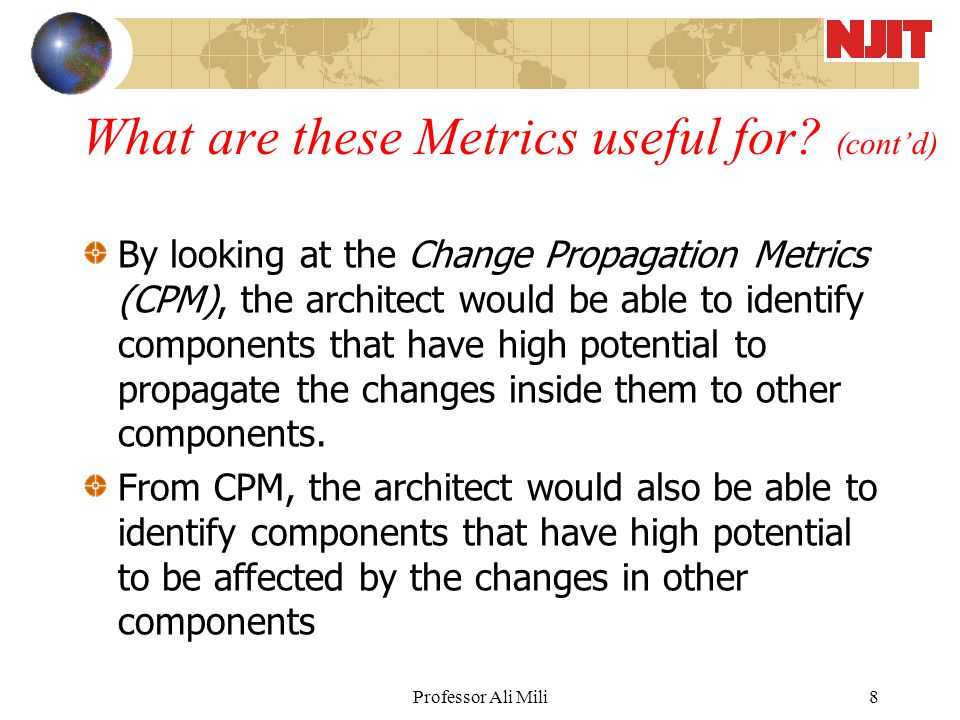 NJIT

What are these Metrics useful for? (cont'd)

By looking at the Change Propagation Metrics (CPM), the architect would be able to identify components that have high potential to propagate the changes inside them to other components.

From CPM, the architect would also be able to identify components that have high potential to be affected by the changes in other components

Professor Ali Mili

8